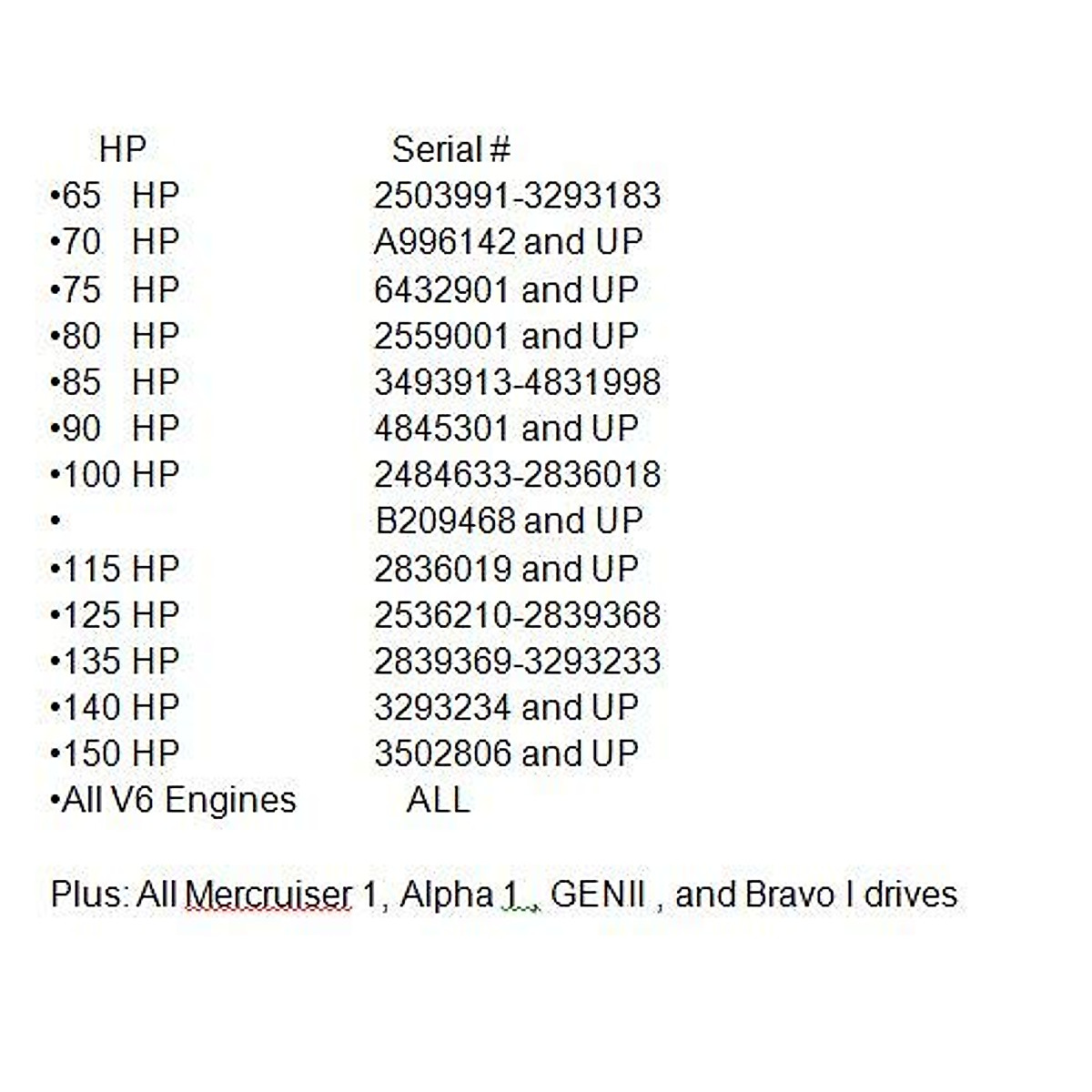 | HP | Serial # |
|---|---|
| •65 HP | 2503991-3293183 |
| •70 HP | A996142 and UP |
| •75 HP | 6432901 and UP |
| •80 HP | 2559001 and UP |
| •85 HP | 3493913-4831998 |
| •90 HP | 4845301 and UP |
| •100 HP | 2484633-2836018 |
| • | B209468 and UP |
| •115 HP | 2836019 and UP |
| •125 HP | 2536210-2839368 |
| •135 HP | 2839369-3293233 |
| •140 HP | 3293234 and UP |
| •150 HP | 3502806 and UP |
| •All V6 Engines | ALL |

Plus: All Mercruiser 1, Alpha 1 , GENII , and Bravo I drives